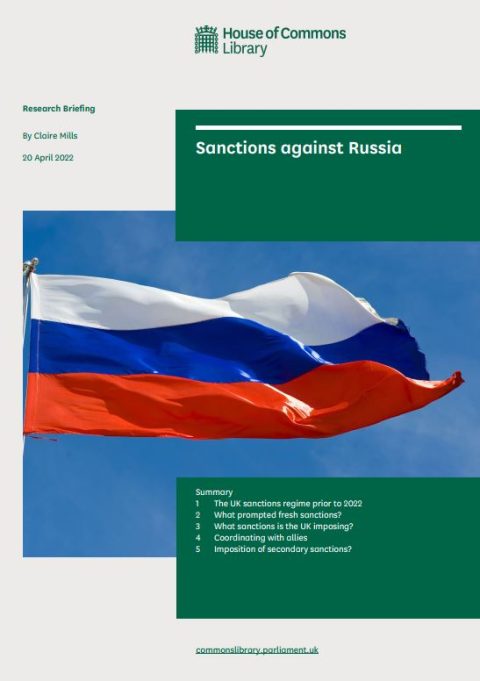 House of Commons Library

Research Briefing

By Claire Mills

20 April 2022

Sanctions against Russia

Summary
1 The UK sanctions regime prior to 2022
2 What prompted fresh sanctions?
3 What sanctions is the UK imposing?
4 Coordinating with allies
5 Imposition of secondary sanctions?

commonslibrary.parliament.uk